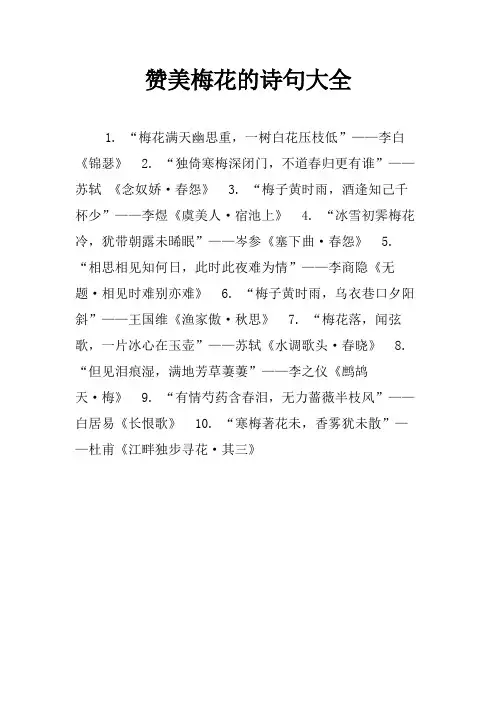 赞美梅花的诗句大全

1. “梅花满天幽思重，一树白花压枝低”——李白《锦瑟》 2. “独倚寒梅深闭门，不道春归更有谁”——苏轼 《念奴娇·春怨》 3. “梅子黄时雨，酒逢知己千杯少”——李煜《虞美人·宿池上》 4. “冰雪初霁梅花冷，犹带朝露未晞眠”——岑参《塞下曲·春怨》 5. “相思相见知何日，此时此夜难为情”——李商隐《无题·相见时难别亦难》 6. “梅子黄时雨，乌衣巷口夕阳斜”——王国维《渔家傲·秋思》 7. “梅花落，闻弦歌，一片冰心在玉壶”——苏轼《水调歌头·春晓》 8. “但见泪痕湿，满地芳草萋萋”——李之仪《鹧鸪天·梅》 9. “有情芍药含春泪，无力蔷薇半枝风”——白居易《长恨歌》 10. “寒梅著花未，香雾犹未散”——杜甫《江畔独步寻花·其三》